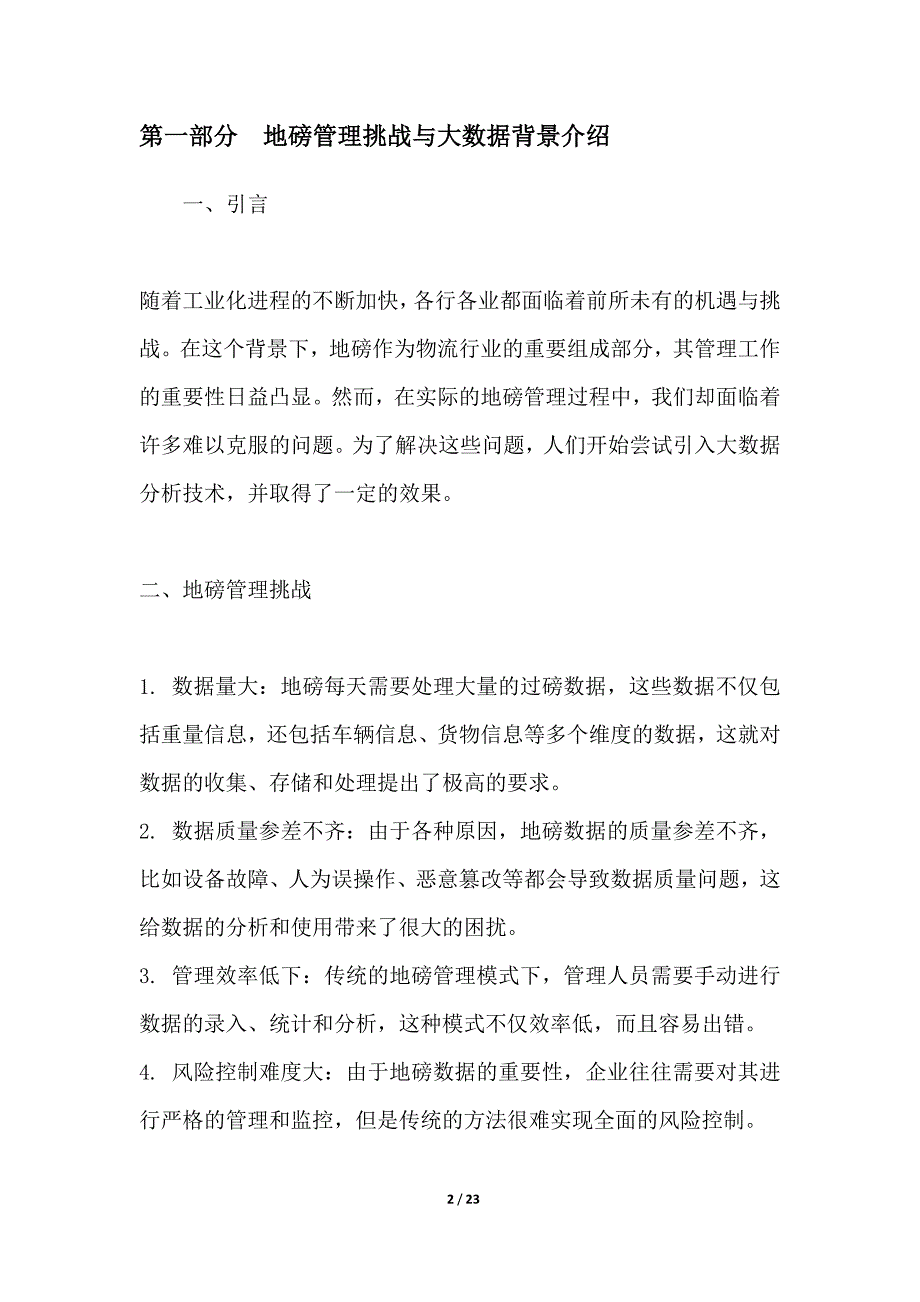 第一部分　地磅管理挑战与大数据背景介绍

一、引言

随着工业化进程的不断加快，各行各业都面临着前所未有的机遇与挑战。在这个背景下，地磅作为物流行业的重要组成部分，其管理工作的重要性日益凸显。然而，在实际的地磅管理过程中，我们却面临着许多难以克服的问题。为了解决这些问题，人们开始尝试引入大数据分析技术，并取得了一定的效果。

二、地磅管理挑战

1. 数据量大：地磅每天需要处理大量的过磅数据，这些数据不仅包括重量信息，还包括车辆信息、货物信息等多个维度的数据，这就对数据的收集、存储和处理提出了极高的要求。
2. 数据质量参差不齐：由于各种原因，地磅数据的质量参差不齐，比如设备故障、人为误操作、恶意篡改等都会导致数据质量问题，这给数据的分析和使用带来了很大的困扰。
3. 管理效率低下：传统的地磅管理模式下，管理人员需要手动进行数据的录入、统计和分析，这种模式不仅效率低，而且容易出错。
4. 风险控制难度大：由于地磅数据的重要性，企业往往需要对其进行严格的管理和监控，但是传统的方法很难实现全面的风险控制。

2 / 23